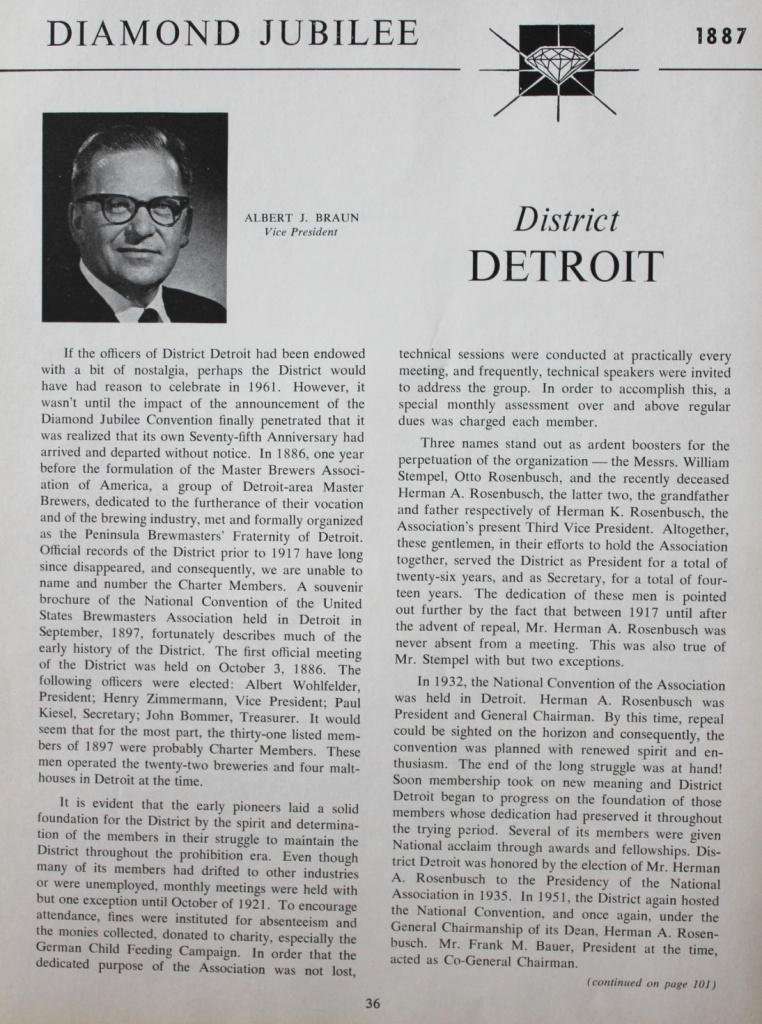 DIAMOND JUBILEE 1887

ALBERT J. BRAUN
Vice President

District
DETROIT

If the officers of District Detroit had been endowed with a bit of nostalgia, perhaps the District would have had reason to celebrate in 1961. However, it wasn't until the impact of the announcement of the Diamond Jubilee Convention finally penetrated that it was realized that its own Seventy-fifth Anniversary had arrived and departed without notice. In 1886, one year before the formulation of the Master Brewers Association of America, a group of Detroit-area Master Brewers, dedicated to the furtherance of their vocation and of the brewing industry, met and formally organized as the Peninsula Brewmasters' Fraternity of Detroit. Official records of the District prior to 1917 have long since disappeared, and consequently, we are unable to name and number the Charter Members. A souvenir brochure of the National Convention of the United States Brewmasters Association held in Detroit in September, 1897, fortunately describes much of the early history of the District. The first official meeting of the District was held on October 3, 1886. The following officers were elected: Albert Wohlfelder, President; Henry Zimmermann, Vice President; Paul Kiesel, Secretary; John Bommer, Treasurer. It would seem that for the most part, the thirty-one listed members of 1897 were probably Charter Members. These men operated the twenty-two breweries and four malthouses in Detroit at the time.

It is evident that the early pioneers laid a solid foundation for the District by the spirit and determination of the members in their struggle to maintain the District throughout the prohibition era. Even though many of its members had drifted to other industries or were unemployed, monthly meetings were held with but one exception until October of 1921. To encourage attendance, fines were instituted for absenteeism and the monies collected, donated to charity, especially the German Child Feeding Campaign. In order that the dedicated purpose of the Association was not lost, technical sessions were conducted at practically every meeting, and frequently, technical speakers were invited to address the group. In order to accomplish this, a special monthly assessment over and above regular dues was charged each member.

Three names stand out as ardent boosters for the perpetuation of the organization — the Messrs. William Stempel, Otto Rosenbusch, and the recently deceased Herman A. Rosenbusch, the latter two, the grandfather and father respectively of Herman K. Rosenbusch, the Association's present Third Vice President. Altogether, these gentlemen, in their efforts to hold the Association together, served the District as President for a total of twenty-six years, and as Secretary, for a total of fourteen years. The dedication of these men is pointed out further by the fact that between 1917 until after the advent of repeal, Mr. Herman A. Rosenbusch was never absent from a meeting. This was also true of Mr. Stempel with but two exceptions.

In 1932, the National Convention of the Association was held in Detroit. Herman A. Rosenbusch was President and General Chairman. By this time, repeal could be sighted on the horizon and consequently, the convention was planned with renewed spirit and enthusiasm. The end of the long struggle was at hand! Soon membership took on new meaning and District Detroit began to progress on the foundation of those members whose dedication had preserved it throughout the trying period. Several of its members were given National acclaim through awards and fellowships. District Detroit was honored by the election of Mr. Herman A. Rosenbusch to the Presidency of the National Association in 1935. In 1951, the District again hosted the National Convention, and once again, under the General Chairmanship of its Dean, Herman A. Rosenbusch. Mr. Frank M. Bauer, President at the time, acted as Co-General Chairman.

(continued on page 101)

36